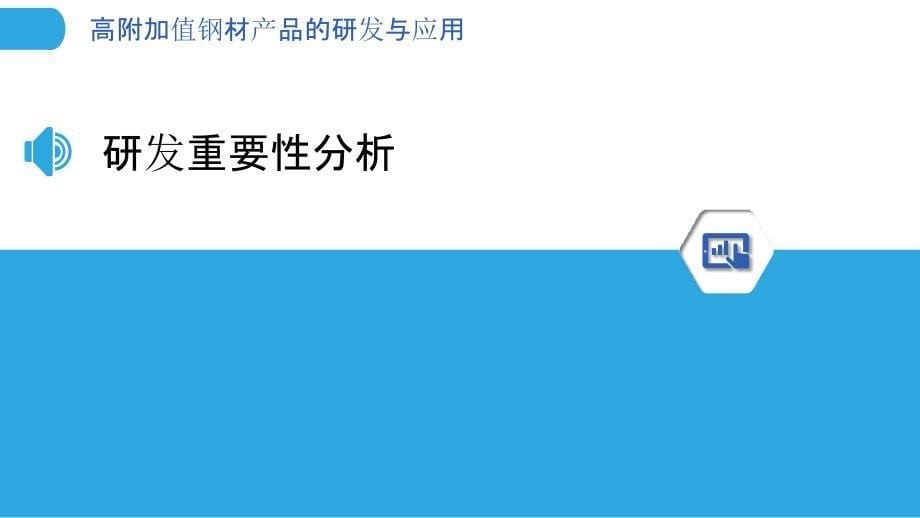 高附加值钢材产品的研发与应用

研发重要性分析